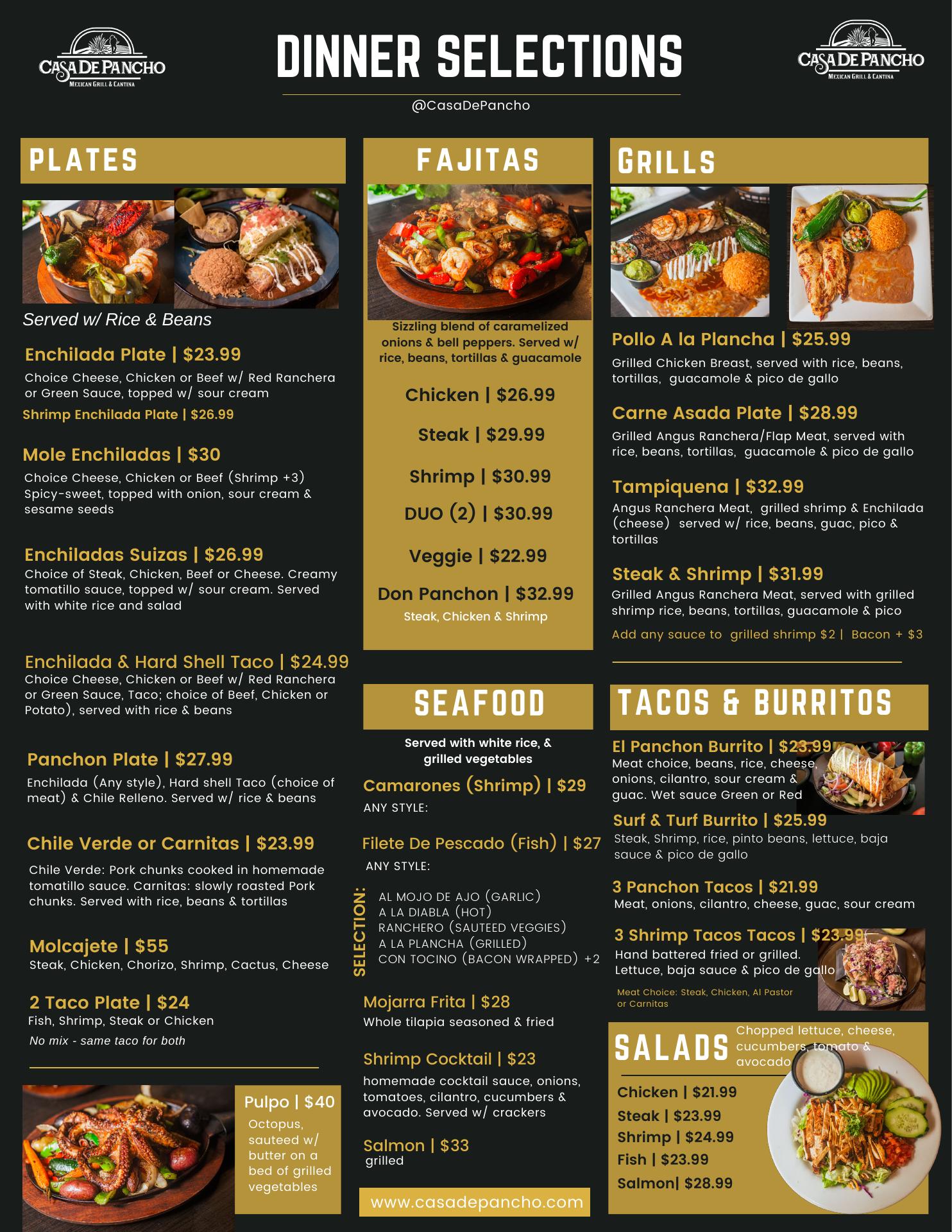 CASA DE PANCHO
MEXICAN GRILL & CANTINA

DINNER SELECTIONS

@CasaDePancho

CASA DE PANCHO
MEXICAN GRILL & CANTINA

PLATES

Served w/ Rice & Beans

Enchilada Plate | $23.99
Choice Cheese, Chicken or Beef w/ Red Ranchera or Green Sauce, topped w/ sour cream
Shrimp Enchilada Plate | $26.99

Mole Enchiladas | $30
Choice Cheese, Chicken or Beef (Shrimp +3) Spicy-sweet, topped with onion, sour cream & sesame seeds

Enchiladas Suizas | $26.99
Choice of Steak, Chicken, Beef or Cheese. Creamy tomatillo sauce, topped w/ sour cream. Served with white rice and salad

Enchilada & Hard Shell Taco | $24.99
Choice Cheese, Chicken or Beef w/ Red Ranchera or Green Sauce, Taco; choice of Beef, Chicken or Potato), served with rice & beans

Panchon Plate | $27.99
Enchilada (Any style), Hard shell Taco (choice of meat) & Chile Relleno. Served w/ rice & beans

Chile Verde or Carnitas | $23.99
Chile Verde: Pork chunks cooked in homemade tomatillo sauce. Carnitas: slowly roasted Pork chunks. Served with rice, beans & tortillas

Molcajete | $55
Steak, Chicken, Chorizo, Shrimp, Cactus, Cheese

2 Taco Plate | $24
Fish, Shrimp, Steak or Chicken
No mix - same taco for both

Pulpo | $40
Octopus, sauteed w/ butter on a bed of grilled vegetables

FAJITAS

Sizzling blend of caramelized onions & bell peppers. Served w/ rice, beans, tortillas & guacamole

Chicken | $26.99

Steak | $29.99

Shrimp | $30.99

DUO (2) | $30.99

Veggie | $22.99

Don Panchon | $32.99
Steak, Chicken & Shrimp

SEAFOOD

Served with white rice, & grilled vegetables

Camarones (Shrimp) | $29
ANY STYLE:

Filete De Pescado (Fish) | $27
ANY STYLE:

SELECTION:
AL MOJO DE AJO (GARLIC)
A LA DIABLA (HOT)
RANCHERO (SAUTEED VEGGIES)
A LA PLANCHA (GRILLED)
CON TOCINO (BACON WRAPPED) +2

Mojarra Frita | $28
Whole tilapia seasoned & fried

Shrimp Cocktail | $23
homemade cocktail sauce, onions, tomatoes, cilantro, cucumbers & avocado. Served w/ crackers

Salmon | $33
grilled

www.casadepancho.com

GRILLS

Pollo A la Plancha | $25.99
Grilled Chicken Breast, served with rice, beans, tortillas, guacamole & pico de gallo

Carne Asada Plate | $28.99
Grilled Angus Ranchera/Flap Meat, served with rice, beans, tortillas, guacamole & pico de gallo

Tampiquena | $32.99
Angus Ranchera Meat, grilled shrimp & Enchilada (cheese) served w/ rice, beans, guac, pico & tortillas

Steak & Shrimp | $31.99
Grilled Angus Ranchera Meat, served with grilled shrimp rice, beans, tortillas, guacamole & pico

Add any sauce to grilled shrimp $2 | Bacon + $3

TACOS & BURRITOS

El Panchon Burrito | $23.99
Meat choice, beans, rice, cheese, onions, cilantro, sour cream & guac. Wet sauce Green or Red

Surf & Turf Burrito | $25.99
Steak, Shrimp, rice, pinto beans, lettuce, baja sauce & pico de gallo

3 Panchon Tacos | $21.99
Meat, onions, cilantro, cheese, guac, sour cream

3 Shrimp Tacos Tacos | $23.99
Hand battered fried or grilled. Lettuce, baja sauce & pico de gallo

Meat Choice: Steak, Chicken, Al Pastor or Carnitas

SALADS
Chopped lettuce, cheese, cucumbers, tomato & avocado

Chicken | $21.99
Steak | $23.99
Shrimp | $24.99
Fish | $23.99
Salmon| $28.99